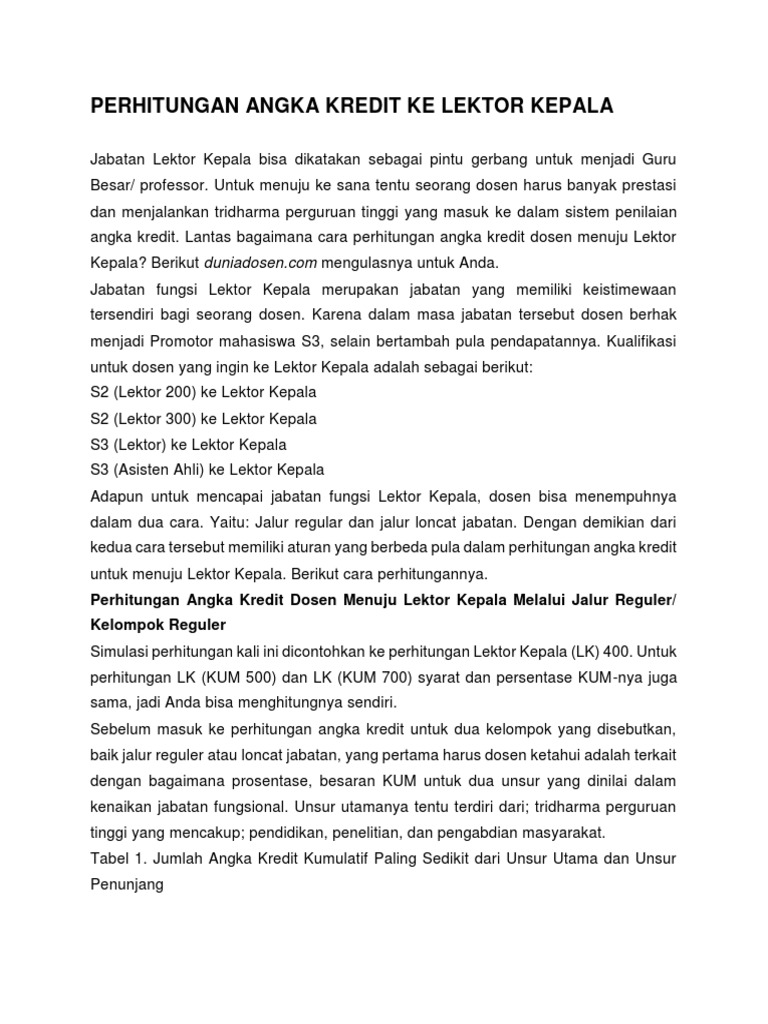 PERHITUNGAN ANGKA KREDIT KE LEKTOR KEPALA

Jabatan Lektor Kepala bisa dikatakan sebagai pintu gerbang untuk menjadi Guru Besar/ professor. Untuk menuju ke sana tentu seorang dosen harus banyak prestasi dan menjalankan tridharma perguruan tinggi yang masuk ke dalam sistem penilaian angka kredit. Lantas bagaimana cara perhitungan angka kredit dosen menuju Lektor Kepala? Berikut duniadosen.com mengulasnya untuk Anda.

Jabatan fungsi Lektor Kepala merupakan jabatan yang memiliki keistimewaan tersendiri bagi seorang dosen. Karena dalam masa jabatan tersebut dosen berhak menjadi Promotor mahasiswa S3, selain bertambah pula pendapatannya. Kualifikasi untuk dosen yang ingin ke Lektor Kepala adalah sebagai berikut:

S2 (Lektor 200) ke Lektor Kepala

S2 (Lektor 300) ke Lektor Kepala

S3 (Lektor) ke Lektor Kepala

S3 (Asisten Ahli) ke Lektor Kepala

Adapun untuk mencapai jabatan fungsi Lektor Kepala, dosen bisa menempuhnya dalam dua cara. Yaitu: Jalur regular dan jalur loncat jabatan. Dengan demikian dari kedua cara tersebut memiliki aturan yang berbeda pula dalam perhitungan angka kredit untuk menuju Lektor Kepala. Berikut cara perhitungannya.

Perhitungan Angka Kredit Dosen Menuju Lektor Kepala Melalui Jalur Reguler/ Kelompok Reguler

Simulasi perhitungan kali ini dicontohkan ke perhitungan Lektor Kepala (LK) 400. Untuk perhitungan LK (KUM 500) dan LK (KUM 700) syarat dan persentase KUM-nya juga sama, jadi Anda bisa menghitungnya sendiri.

Sebelum masuk ke perhitungan angka kredit untuk dua kelompok yang disebutkan, baik jalur reguler atau loncat jabatan, yang pertama harus dosen ketahui adalah terkait dengan bagaimana prosentase, besaran KUM untuk dua unsur yang dinilai dalam kenaikan jabatan fungsional. Unsur utamanya tentu terdiri dari; tridharma perguruan tinggi yang mencakup; pendidikan, penelitian, dan pengabdian masyarakat.

Tabel 1. Jumlah Angka Kredit Kumulatif Paling Sedikit dari Unsur Utama dan Unsur Penunjang